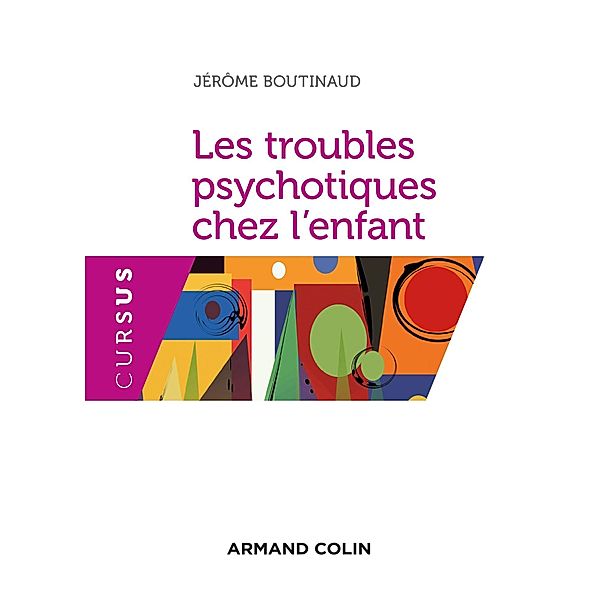 JÉRÔME BOUTINAUD

Les troubles psychotiques chez l'enfant

CURSUS

ARMAND COLIN